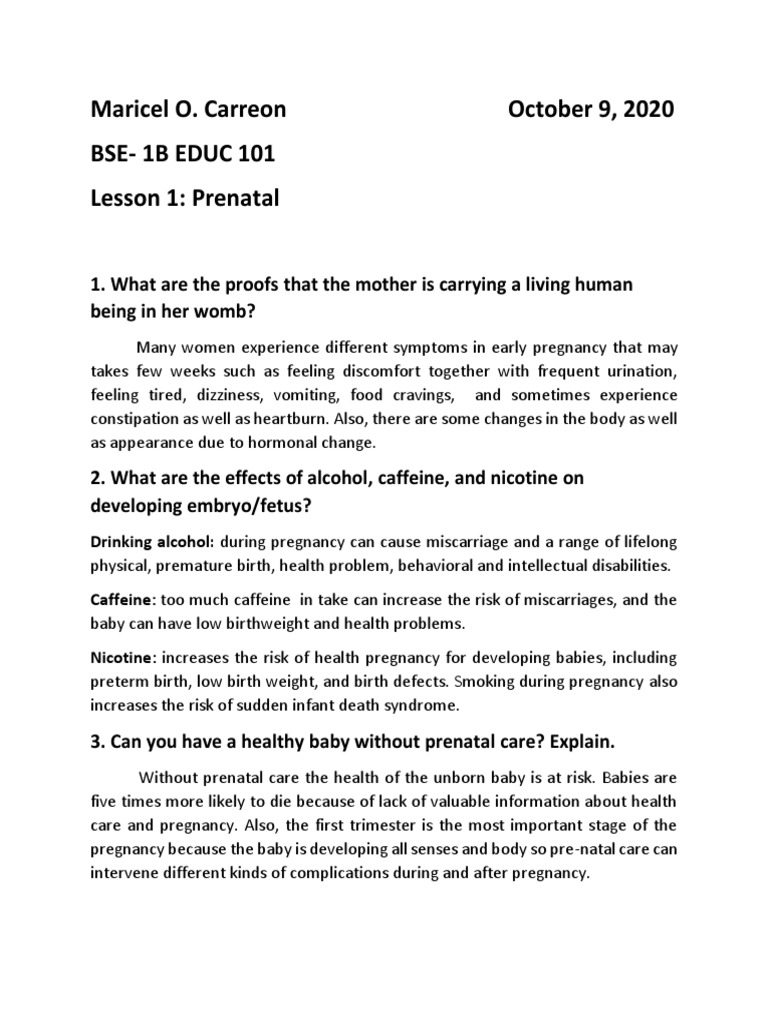 Maricel O. Carreon October 9, 2020

BSE- 1B EDUC 101

Lesson 1: Prenatal

1. What are the proofs that the mother is carrying a living human being in her womb?

Many women experience different symptoms in early pregnancy that may takes few weeks such as feeling discomfort together with frequent urination, feeling tired, dizziness, vomiting, food cravings, and sometimes experience constipation as well as heartburn. Also, there are some changes in the body as well as appearance due to hormonal change.

2. What are the effects of alcohol, caffeine, and nicotine on developing embryo/fetus?

Drinking alcohol: during pregnancy can cause miscarriage and a range of lifelong physical, premature birth, health problem, behavioral and intellectual disabilities.

Caffeine: too much caffeine in take can increase the risk of miscarriages, and the baby can have low birthweight and health problems.

Nicotine: increases the risk of health pregnancy for developing babies, including preterm birth, low birth weight, and birth defects. Smoking during pregnancy also increases the risk of sudden infant death syndrome.

3. Can you have a healthy baby without prenatal care? Explain.

Without prenatal care the health of the unborn baby is at risk. Babies are five times more likely to die because of lack of valuable information about health care and pregnancy. Also, the first trimester is the most important stage of the pregnancy because the baby is developing all senses and body so pre-natal care can intervene different kinds of complications during and after pregnancy.